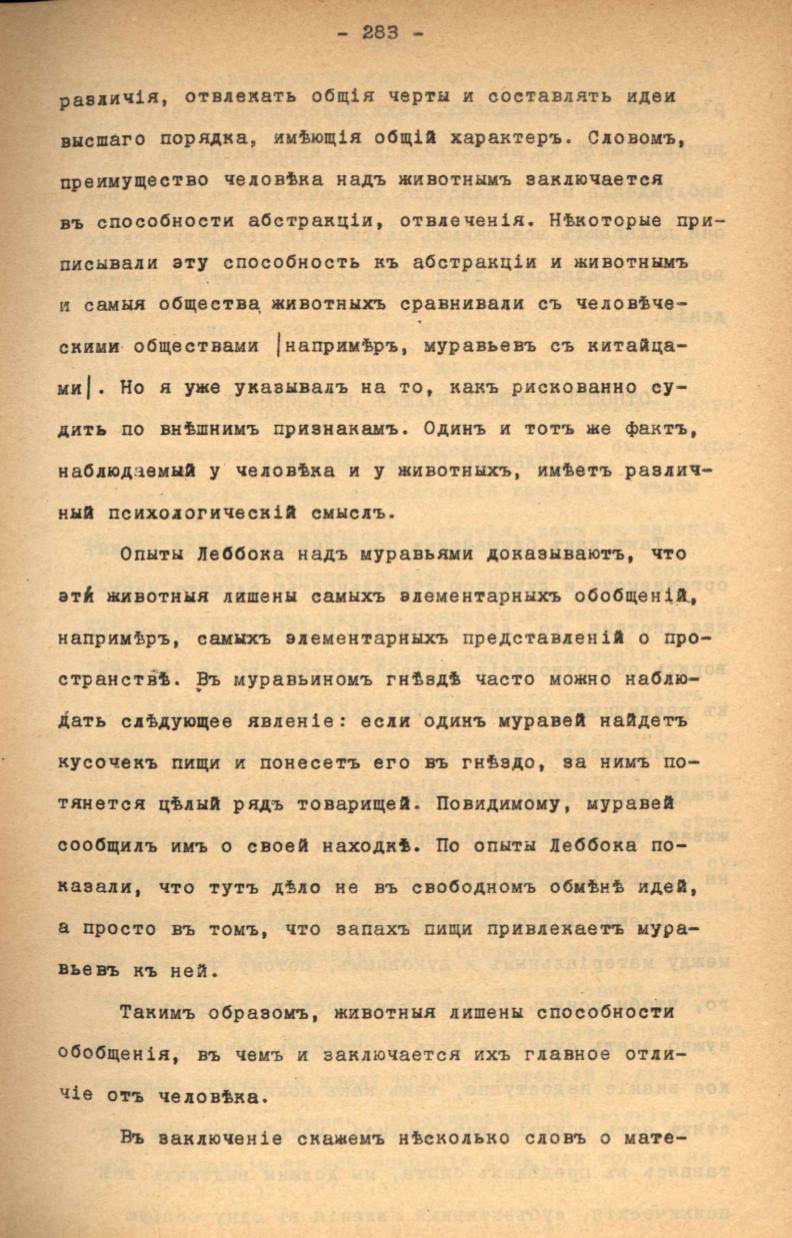 - 283 -

различія, отвлекать общія черты и составлять идеи высшаго порядка, имѣющія общій характеръ. Словомъ, преимущество человѣка надъ животнымъ заключается въ способности абстракціи, отвлеченія. Нѣкоторые приписывали эту способность къ абстракціи и животнымъ и самыя общества животныхъ сравнивали съ человѣческими обществами |напримѣръ, муравьевъ съ китайцами|. Но я уже указывалъ на то, какъ рискованно судить по внѣшнимъ признакамъ. Одинъ и тотъ же фактъ, наблюдаемый у человѣка и у животныхъ, имѣетъ различный психологическій смыслъ.

Опыты Леббока надъ муравьями доказываютъ, что эти животныя лишены самыхъ элементарныхъ обобщеній, напримѣръ, самыхъ элементарныхъ представленій о пространствѣ. Въ муравьиномъ гнѣздѣ часто можно наблюдать слѣдующее явленіе: если одинъ муравей найдетъ кусочекъ пищи и понесетъ его въ гнѣздо, за нимъ потянется цѣлый рядъ товарищей. Повидимому, муравей сообщилъ имъ о своей находкѣ. По опыты Леббока показали, что тутъ дѣло не въ свободномъ обмѣнѣ идей, а просто въ томъ, что запахъ пищи привлекаетъ муравьевъ къ ней.

Такимъ образомъ, животныя лишены способности обобщенія, въ чемъ и заключается ихъ главное отличіе отъ человѣка.

Въ заключеніе скажемъ нѣсколько словъ о мате-